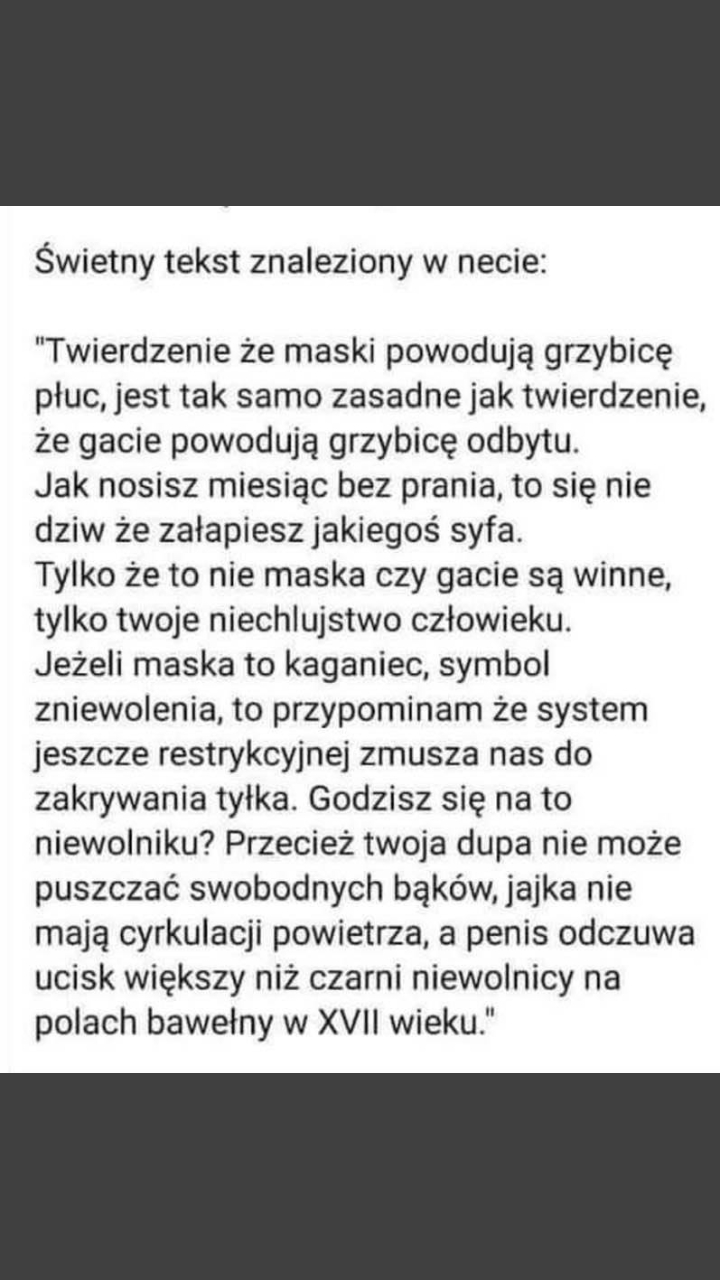 Świetny tekst znaleziony w necie:

"Twierdzenie że maski powodują grzybicę płuc, jest tak samo zasadne jak twierdzenie, że gacie powodują grzybicę odbytu.
Jak nosisz miesiąc bez prania, to się nie dziw że załapiesz jakiegoś syfa.
Tylko że to nie maska czy gacie są winne, tylko twoje niechlujstwo człowieku.
Jeżeli maska to kaganiec, symbol zniewolenia, to przypominam że system jeszcze restrykcyjnej zmusza nas do zakrywania tyłka. Godzisz się na to niewolniku? Przecież twoja dupa nie może puszczać swobodnych bąków, jajka nie mają cyrkulacji powietrza, a penis odczuwa ucisk większy niż czarni niewolnicy na polach bawełny w XVII wieku."